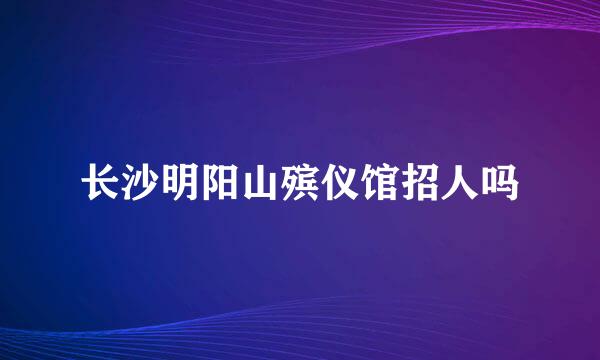 长沙明阳山殡仪馆招人吗